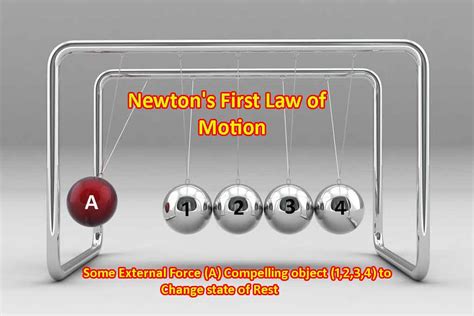 Newton's First Law of Motion

A

1 2 3 4

Some External Force (A) Compelling object (1,2,3,4) to Change state of Rest